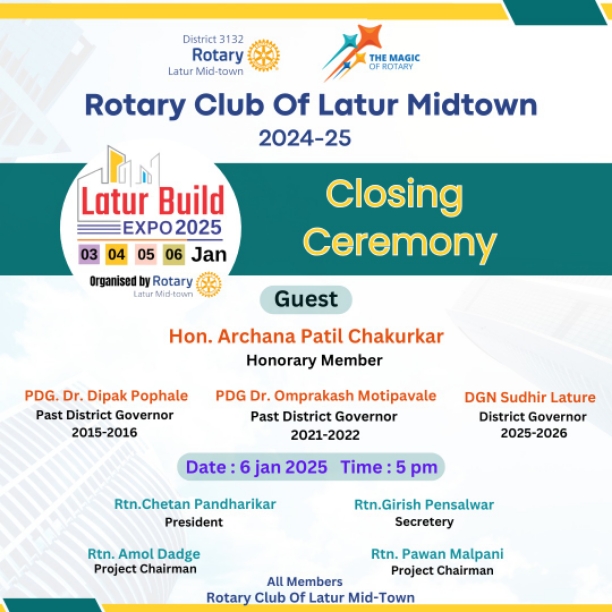 District 3132
Rotary
Latur Mid-town

THE MAGIC
OF ROTARY

Rotary Club Of Latur Midtown
2024-25

Latur Build
EXPO 2025
03 04 05 06 Jan
Organised by Rotary
Latur Mid-town

Closing
Ceremony

Guest

Hon. Archana Patil Chakurkar
Honorary Member

PDG. Dr. Dipak Pophale
Past District Governor
2015-2016

PDG Dr. Omprakash Motipavale
Past District Governor
2021-2022

DGN Sudhir Lature
District Governor
2025-2026

Date : 6 jan 2025 Time : 5 pm

Rtn.Chetan Pandharikar
President

Rtn.Girish Pensalwar
Secretery

Rtn. Amol Dadge
Project Chairman

Rtn. Pawan Malpani
Project Chairman

All Members
Rotary Club Of Latur Mid-Town